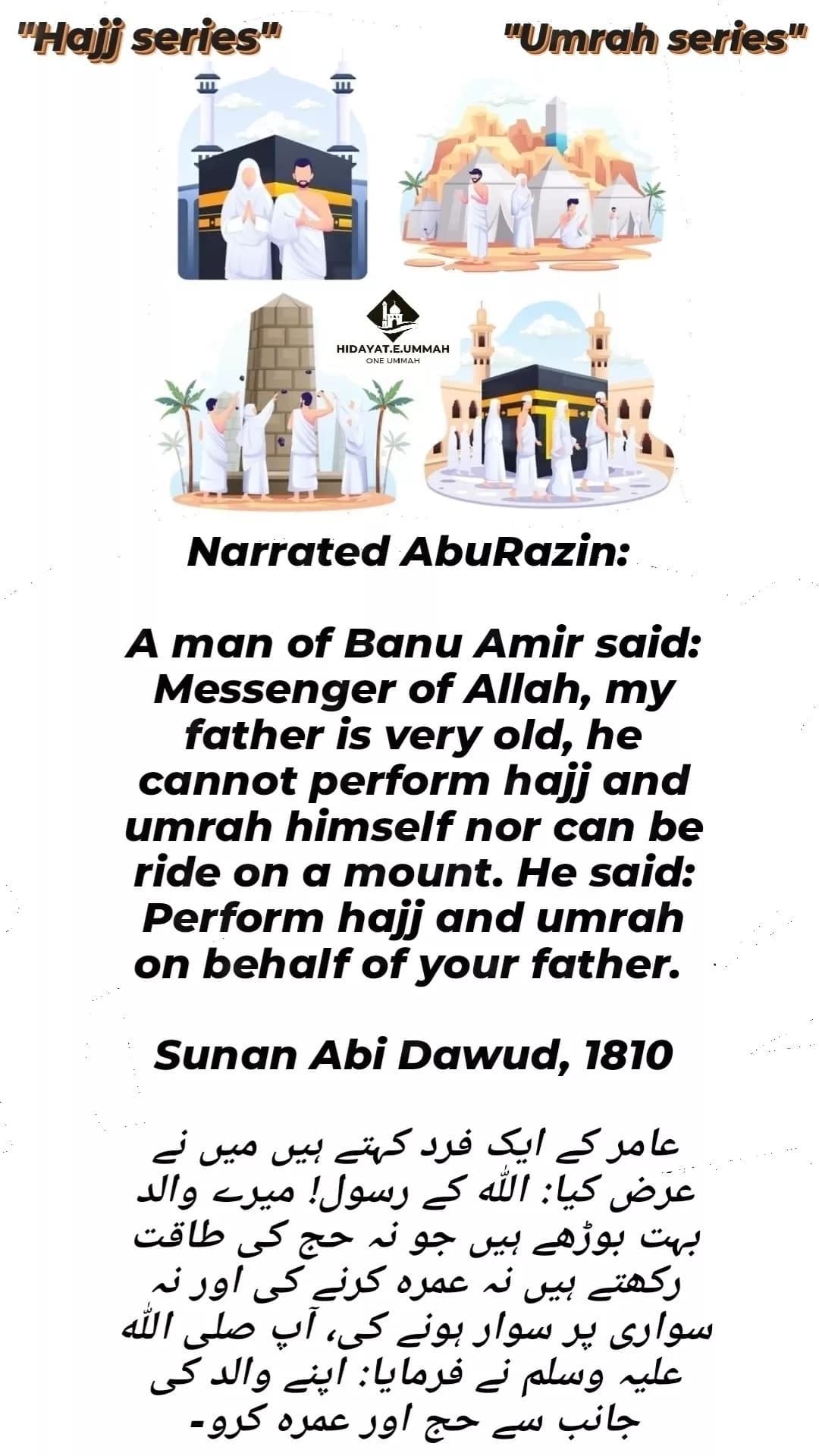 "Hajj series"

"Umrah series"

HIDAYAT.E.UMMAH
ONE UMMAH

Narrated AbuRazin:

A man of Banu Amir said: Messenger of Allah, my father is very old, he cannot perform hajj and umrah himself nor can be ride on a mount. He said: Perform hajj and umrah on behalf of your father.

Sunan Abi Dawud, 1810

عامر کے ایک فرد کہتے ہیں میں نے عرض کیا: اللہ کے رسول! میرے والد بہت بوڑھے ہیں جو نہ حج کی طاقت رکھتے ہیں نہ عمرہ کرنے کی اور نہ سواری پر سوار ہونے کی، آپ صلی اللہ علیہ وسلم نے فرمایا: اپنے والد کی جانب سے حج اور عمرہ کرو۔